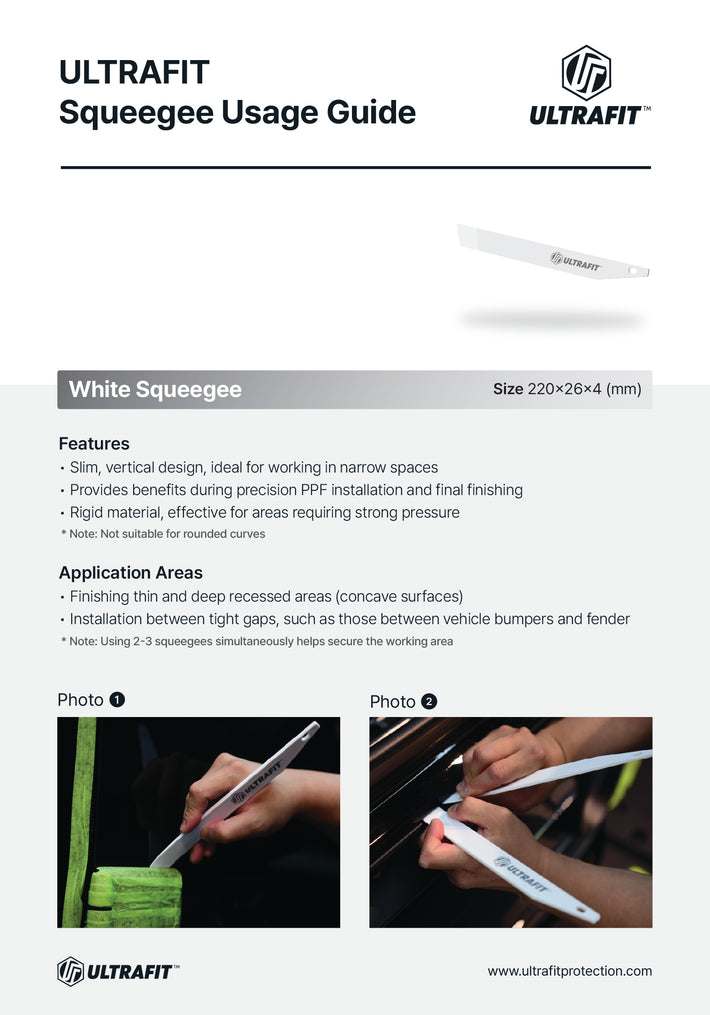 ULTRAFIT
Squeegee Usage Guide

ULTRAFIT™

ULTRAFIT

White Squeegee

Size 220×26×4 (mm)

Features
• Slim, vertical design, ideal for working in narrow spaces
• Provides benefits during precision PPF installation and final finishing
• Rigid material, effective for areas requiring strong pressure
* Note: Not suitable for rounded curves

Application Areas
• Finishing thin and deep recessed areas (concave surfaces)
• Installation between tight gaps, such as those between vehicle bumpers and fender
* Note: Using 2-3 squeegees simultaneously helps secure the working area

Photo 1

ULTRAFIT

Photo 2

ULTRAFIT

ULTRAFIT™

www.ultrafitprotection.com